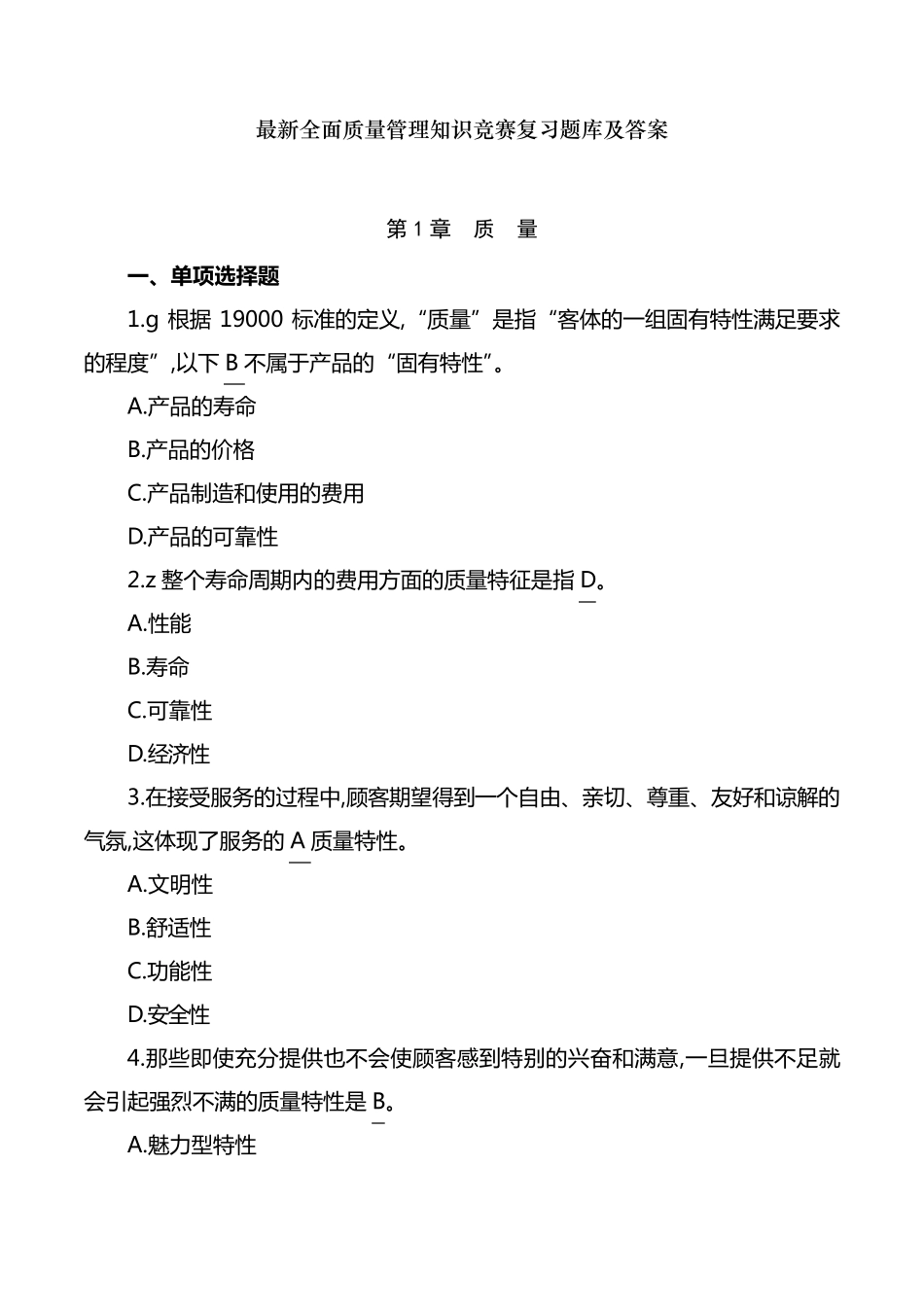 最新全面质量管理知识竞赛复习题库及答案

第 1 章　质　量

一、单项选择题

1.g 根据 19000 标准的定义,“质量”是指“客体的一组固有特性满足要求的程度”,以下 B 不属于产品的“固有特性”。

A.产品的寿命

B.产品的价格

C.产品制造和使用的费用

D.产品的可靠性

2.z 整个寿命周期内的费用方面的质量特征是指 D。

A.性能

B.寿命

C.可靠性

D.经济性

3.在接受服务的过程中,顾客期望得到一个自由、亲切、尊重、友好和谅解的气氛,这体现了服务的 A 质量特性。

A.文明性

B.舒适性

C.功能性

D.安全性

4.那些即使充分提供也不会使顾客感到特别的兴奋和满意,一旦提供不足就会引起强烈不满的质量特性是 B。

A.魅力型特性